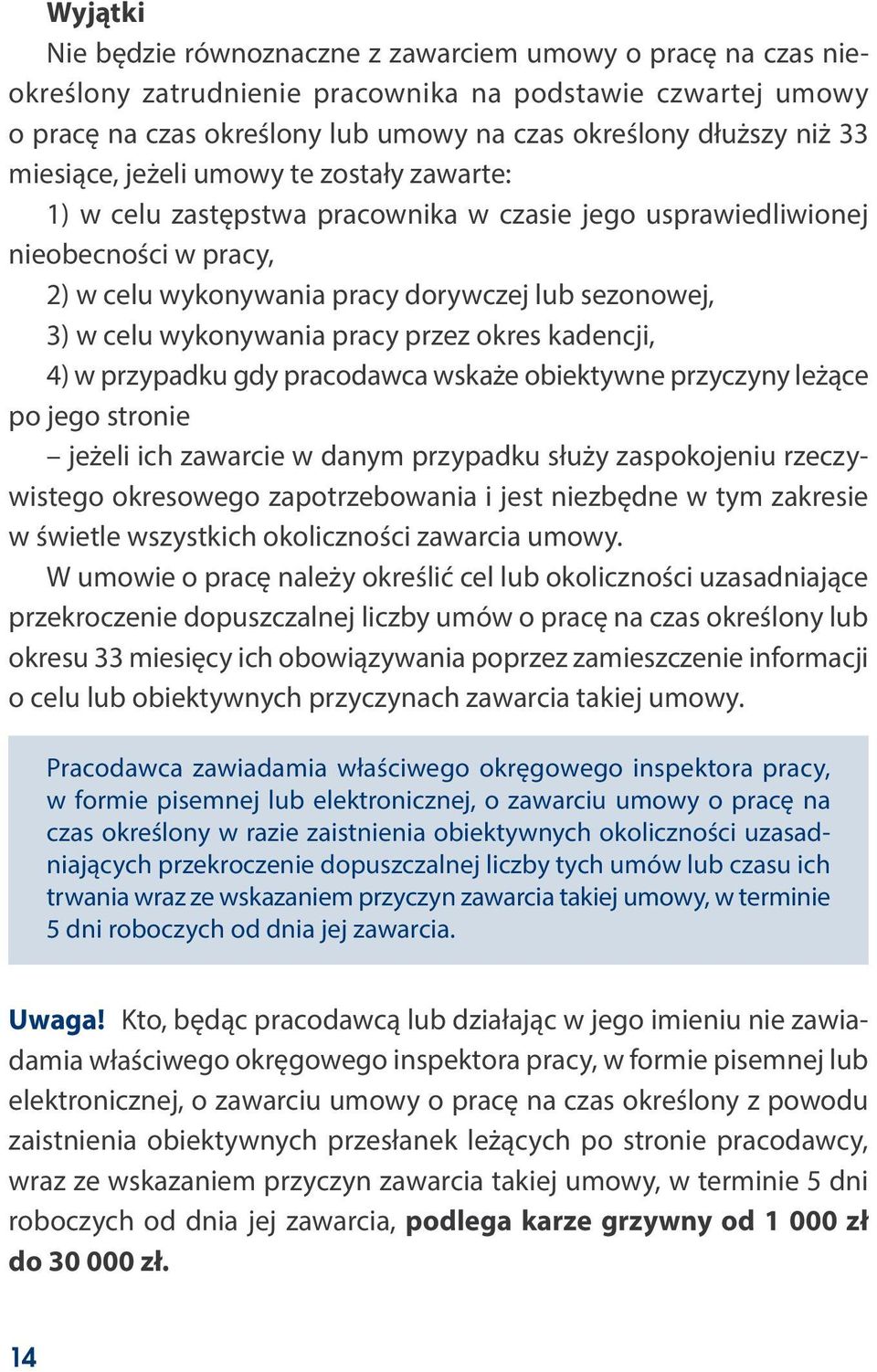 Wyjątki

Nie będzie równoznaczne z zawarciem umowy o pracę na czas nieokreślony zatrudnienie pracownika na podstawie czwartej umowy o pracę na czas określony lub umowy na czas określony dłuższy niż 33 miesiące, jeżeli umowy te zostały zawarte:

1) w celu zastępstwa pracownika w czasie jego usprawiedliwionej nieobecności w pracy,

2) w celu wykonywania pracy dorywczej lub sezonowej,

3) w celu wykonywania pracy przez okres kadencji,

4) w przypadku gdy pracodawca wskaże obiektywne przyczyny leżące po jego stronie

– jeżeli ich zawarcie w danym przypadku służy zaspokojeniu rzeczywistego okresowego zapotrzebowania i jest niezbędne w tym zakresie w świetle wszystkich okoliczności zawarcia umowy.

W umowie o pracę należy określić cel lub okoliczności uzasadniające przekroczenie dopuszczalnej liczby umów o pracę na czas określony lub okresu 33 miesięcy ich obowiązywania poprzez zamieszczenie informacji o celu lub obiektywnych przyczynach zawarcia takiej umowy.

Pracodawca zawiadamia właściwego okręgowego inspektora pracy, w formie pisemnej lub elektronicznej, o zawarciu umowy o pracę na czas określony w razie zaistnienia obiektywnych okoliczności uzasadniających przekroczenie dopuszczalnej liczby tych umów lub czasu ich trwania wraz ze wskazaniem przyczyn zawarcia takiej umowy, w terminie 5 dni roboczych od dnia jej zawarcia.

Uwaga! Kto, będąc pracodawcą lub działając w jego imieniu nie zawiadamia właściwego okręgowego inspektora pracy, w formie pisemnej lub elektronicznej, o zawarciu umowy o pracę na czas określony z powodu zaistnienia obiektywnych przesłanek leżących po stronie pracodawcy, wraz ze wskazaniem przyczyn zawarcia takiej umowy, w terminie 5 dni roboczych od dnia jej zawarcia, podlega karze grzywny od 1 000 zł do 30 000 zł.

14